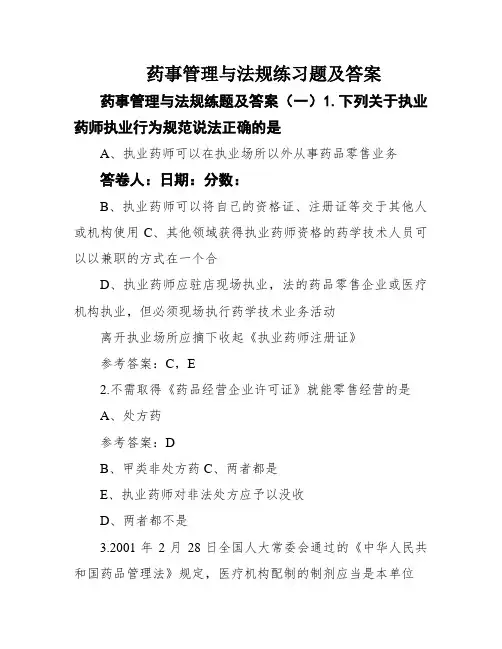 药事管理与法规练习题及答案

药事管理与法规练题及答案（一）1. 下列关于执业药师执业行为规范说法正确的是

A、执业药师可以在执业场所以外从事药品零售业务

答卷人：日期：分数：

B、执业药师可以将自己的资格证、注册证等交于其他人或机构使用 C、其他领域获得执业药师资格的药学技术人员可以以兼职的方式在一个合

D、执业药师应驻店现场执业，法的药品零售企业或医疗机构执业，但必须现场执行药学技术业务活动

离开执业场所应摘下收起《执业药师注册证》

参考答案：C，E

2.不需取得《药品经营企业许可证》就能零售经营的是

A、处方药

参考答案：D

B、甲类非处方药 C、两者都是

E、执业药师对非法处方应予以没收

D、两者都不是

3.2001 年 2 月 28 日全国人大常委会通过的《中华人民共和国药品管理法》规定，医疗机构配制的制剂应当是本单位